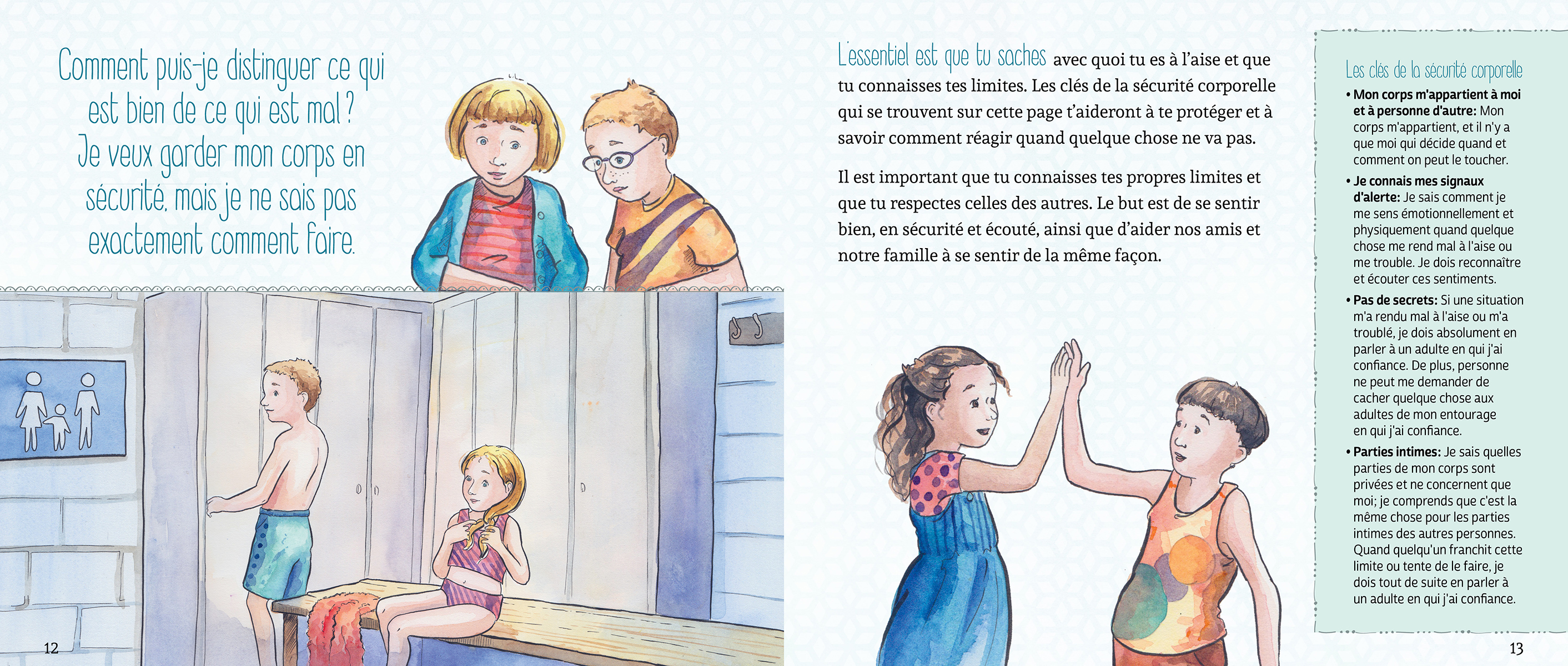 Comment puis-je distinguer ce qui est bien de ce qui est mal ? Je veux garder mon corps en sécurité, mais je ne sais pas exactement comment faire.

12

L'essentiel est que tu saches avec quoi tu es à l'aise et que tu connaisses tes limites. Les clés de la sécurité corporelle qui se trouvent sur cette page t'aideront à te protéger et à savoir comment réagir quand quelque chose ne va pas.

Il est important que tu connaisses tes propres limites et que tu respectes celles des autres. Le but est de se sentir bien, en sécurité et écouté, ainsi que d'aider nos amis et notre famille à se sentir de la même façon.

Les clés de la sécurité corporelle

• Mon corps m'appartient à moi et à personne d'autre: Mon corps m'appartient, et il n'y a que moi qui décide quand et comment on peut le toucher.
• Je connais mes signaux d'alerte: Je sais comment je me sens émotionnellement et physiquement quand quelque chose me rend mal à l'aise ou me trouble. Je dois reconnaître et écouter ces sentiments.
• Pas de secrets: Si une situation m'a rendu mal à l'aise ou m'a troublé, je dois absolument en parler à un adulte en qui j'ai confiance. De plus, personne ne peut me demander de cacher quelque chose aux adultes de mon entourage en qui j'ai confiance.
• Parties intimes: Je sais quelles parties de mon corps sont privées et ne concernent que moi; je comprends que c'est la même chose pour les parties intimes des autres personnes. Quand quelqu'un franchit cette limite ou tente de le faire, je dois tout de suite en parler à un adulte en qui j'ai confiance.

13